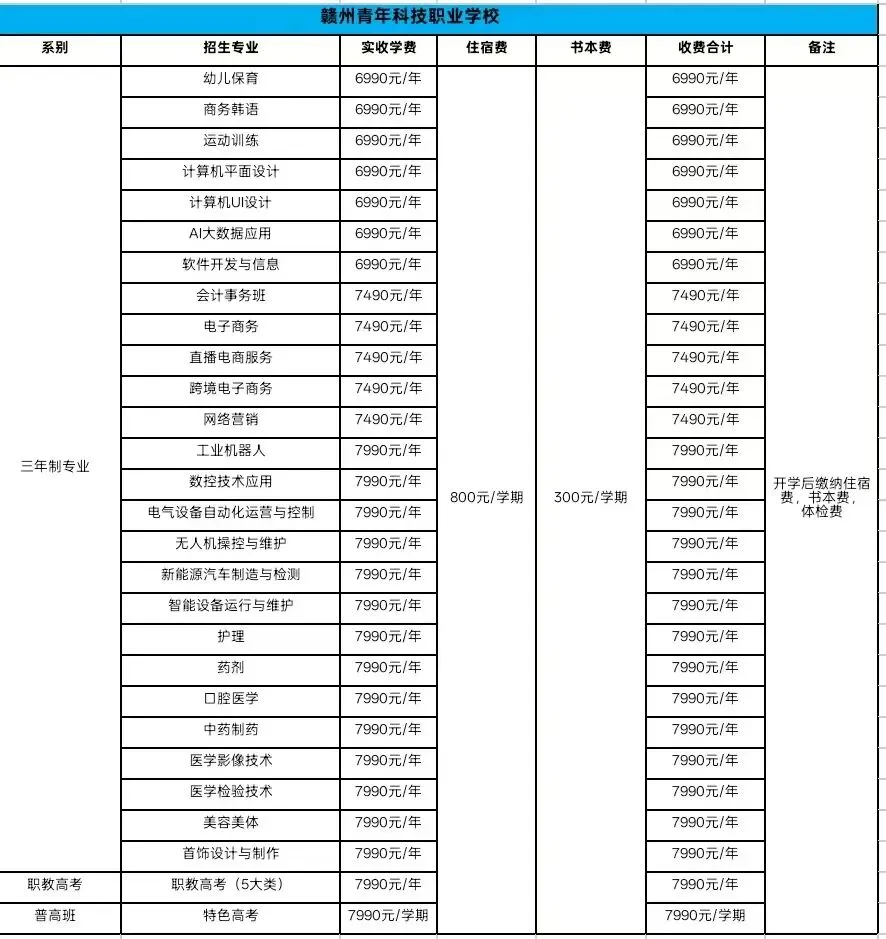 赣州青年科技职业学校

| 系别 | 招生专业 | 实收学费 | 住宿费 | 书本费 | 收费合计 | 备注 |
|---|---|---|---|---|---|---|
| 三年制专业 | 幼儿保育 | 6990元/年 | 800元/学期 | 300元/学期 | 6990元/年 | 开学后缴纳住宿费，书本费，体检费 |
| | 商务韩语 | 6990元/年 | | | 6990元/年 | |
| | 运动训练 | 6990元/年 | | | 6990元/年 | |
| | 计算机平面设计 | 6990元/年 | | | 6990元/年 | |
| | 计算机UI设计 | 6990元/年 | | | 6990元/年 | |
| | AI大数据应用 | 6990元/年 | | | 6990元/年 | |
| | 软件开发与信息 | 6990元/年 | | | 6990元/年 | |
| | 会计事务班 | 7490元/年 | | | 7490元/年 | |
| | 电子商务 | 7490元/年 | | | 7490元/年 | |
| | 直播电商服务 | 7490元/年 | | | 7490元/年 | |
| | 跨境电子商务 | 7490元/年 | | | 7490元/年 | |
| | 网络营销 | 7490元/年 | | | 7490元/年 | |
| | 工业机器人 | 7990元/年 | | | 7990元/年 | |
| | 数控技术应用 | 7990元/年 | | | 7990元/年 | |
| | 电气设备自动化运营与控制 | 7990元/年 | | | 7990元/年 | |
| | 无人机操控与维护 | 7990元/年 | | | 7990元/年 | |
| | 新能源汽车制造与检测 | 7990元/年 | | | 7990元/年 | |
| | 智能设备运行与维护 | 7990元/年 | | | 7990元/年 | |
| | 护理 | 7990元/年 | | | 7990元/年 | |
| | 药剂 | 7990元/年 | | | 7990元/年 | |
| | 口腔医学 | 7990元/年 | | | 7990元/年 | |
| | 中药制药 | 7990元/年 | | | 7990元/年 | |
| | 医学影像技术 | 7990元/年 | | | 7990元/年 | |
| | 医学检验技术 | 7990元/年 | | | 7990元/年 | |
| | 美容美体 | 7990元/年 | | | 7990元/年 | |
| | 首饰设计与制作 | 7990元/年 | | | 7990元/年 | |
| 职教高考 | 职教高考（5大类） | 7990元/年 | | | 7990元/年 | |
| 普高班 | 特色高考 | 7990元/学期 | | | 7990元/学期 | |